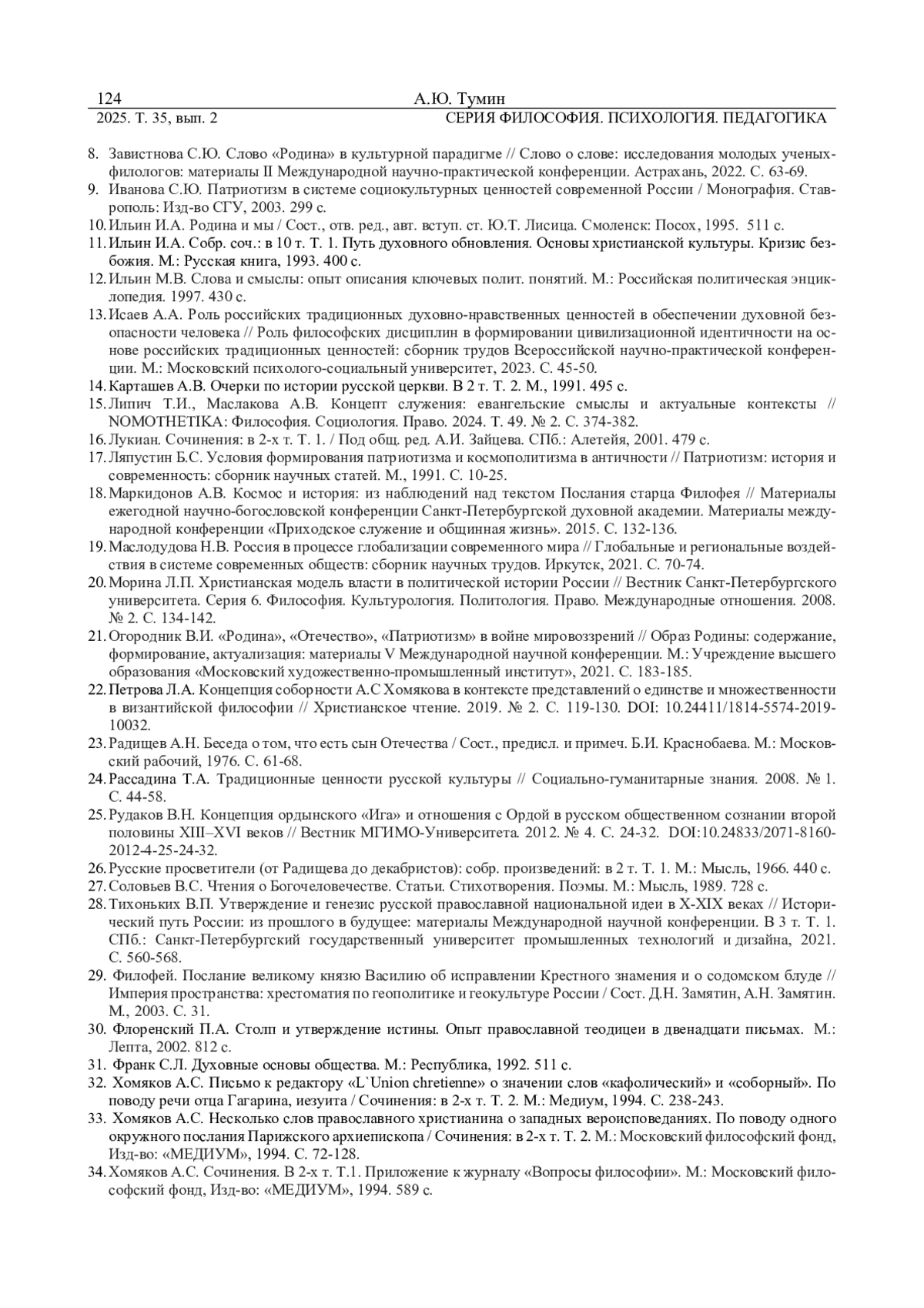 124 А.Ю. Тумин
2025. Т. 35, вып. 2 СЕРИЯ ФИЛОСОФИЯ. ПСИХОЛОГИЯ. ПЕДАГОГИКА

8. Завистнова С.Ю. Слово «Родина» в культурной парадигме // Слово о слове: исследования молодых ученых-филологов: материалы II Международной научно-практической конференции. Астрахань, 2022. С. 63-69.
9. Иванова С.Ю. Патриотизм в системе социокультурных ценностей современной России / Монография. Ставрополь: Изд-во СГУ, 2003. 299 с.
10. Ильин И.А. Родина и мы / Сост., отв. ред., авт. вступ. ст. Ю.Т. Лисица. Смоленск: Посох, 1995. 511 с.
11. Ильин И.А. Собр. соч.: в 10 т. Т. 1. Путь духовного обновления. Основы христианской культуры. Кризис безбожия. М.: Русская книга, 1993. 400 с.
12. Ильин М.В. Слова и смыслы: опыт описания ключевых полит. понятий. М.: Российская политическая энциклопедия. 1997. 430 с.
13. Исаев А.А. Роль российских традиционных духовно-нравственных ценностей в обеспечении духовной безопасности человека // Роль философских дисциплин в формировании цивилизационной идентичности на основе российских традиционных ценностей: сборник трудов Всероссийской научно-практической конференции. М.: Московский психолого-социальный университет, 2023. С. 45-50.
14. Карташев А.В. Очерки по истории русской церкви. В 2 т. Т. 2. М., 1991. 495 с.
15. Липич Т.И., Маслакова А.В. Концепт служения: евангельские смыслы и актуальные контексты // NOMOTHETIKA: Философия. Социология. Право. 2024. Т. 49. № 2. С. 374-382.
16. Лукиан. Сочинения: в 2-х т. Т. 1. / Под общ. ред. А.И. Зайцева. СПб.: Алетейя, 2001. 479 с.
17. Ляпустин Б.С. Условия формирования патриотизма и космополитизма в античности // Патриотизм: история и современность: сборник научных статей. М., 1991. С. 10-25.
18. Маркидонов А.В. Космос и история: из наблюдений над текстом Послания старца Филофея // Материалы ежегодной научно-богословской конференции Санкт-Петербургской духовной академии. Материалы международной конференции «Приходское служение и общинная жизнь». 2015. С. 132-136.
19. Маслодудова Н.В. Россия в процессе глобализации современного мира // Глобальные и региональные воздействия в системе современных обществ: сборник научных трудов. Иркутск, 2021. С. 70-74.
20. Морина Л.П. Христианская модель власти в политической истории России // Вестник Санкт-Петербургского университета. Серия 6. Философия. Культурология. Политология. Право. Международные отношения. 2008. № 2. С. 134-142.
21. Огородник В.И. «Родина», «Отечество», «Патриотизм» в войне мировоззрений // Образ Родины: содержание, формирование, актуализация: материалы V Международной научной конференции. М.: Учреждение высшего образования «Московский художественно-промышленный институт», 2021. С. 183-185.
22. Петрова Л.А. Концепция соборности А.С Хомякова в контексте представлений о единстве и множественности в византийской философии // Христианское чтение. 2019. № 2. С. 119-130. DOI: 10.24411/1814-5574-2019-10032.
23. Радищев А.Н. Беседа о том, что есть сын Отечества / Сост., предисл. и примеч. Б.И. Краснобаева. М.: Московский рабочий, 1976. С. 61-68.
24. Рассадина Т.А. Традиционные ценности русской культуры // Социально-гуманитарные знания. 2008. № 1. С. 44-58.
25. Рудаков В.Н. Концепция ордынского «Ига» и отношения с Ордой в русском общественном сознании второй половины XIII–XVI веков // Вестник МГИМО-Университета. 2012. № 4. С. 24-32. DOI:10.24833/2071-8160-2012-4-25-24-32.
26. Русские просветители (от Радищева до декабристов): собр. произведений: в 2 т. Т. 1. М.: Мысль, 1966. 440 с.
27. Соловьев В.С. Чтения о Богочеловечестве. Статьи. Стихотворения. Поэмы. М.: Мысль, 1989. 728 с.
28. Тихоньких В.П. Утверждение и генезис русской православной национальной идеи в X-XIX веках // Исторический путь России: из прошлого в будущее: материалы Международной научной конференции. В 3 т. Т. 1. СПб.: Санкт-Петербургский государственный университет промышленных технологий и дизайна, 2021. С. 560-568.
29. Филофей. Послание великому князю Василию об исправлении Крестного знамения и о содомском блуде // Империя пространства: хрестоматия по геополитике и геокультуре России / Сост. Д.Н. Замятин, А.Н. Замятин. М., 2003. С. 31.
30. Флоренский П.А. Столп и утверждение истины. Опыт православной теодицеи в двенадцати письмах. М.: Лепта, 2002. 812 с.
31. Франк С.Л. Духовные основы общества. М.: Республика, 1992. 511 с.
32. Хомяков А.С. Письмо к редактору «L`Union chretienne» о значении слов «кафолический» и «соборный». По поводу речи отца Гагарина, иезуита / Сочинения: в 2-х т. Т. 2. М.: Медиум, 1994. С. 238-243.
33. Хомяков А.С. Несколько слов православного христианина о западных вероисповеданиях. По поводу одного окружного послания Парижского архиепископа / Сочинения: в 2-х т. Т. 2. М.: Московский философский фонд, Изд-во: «МЕДИУМ», 1994. С. 72-128.
34. Хомяков А.С. Сочинения. В 2-х т. Т.1. Приложение к журналу «Вопросы философии». М.: Московский философский фонд, Изд-во: «МЕДИУМ», 1994. 589 с.